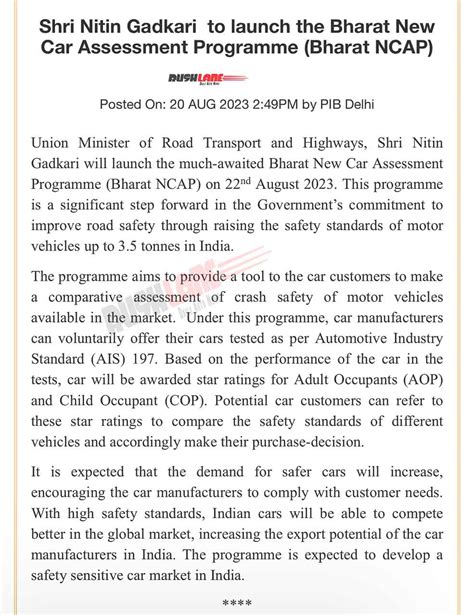 Shri Nitin Gadkari to launch the Bharat New Car Assessment Programme (Bharat NCAP)

RUSHLANE

Posted On: 20 AUG 2023 2:49PM by PIB Delhi

Union Minister of Road Transport and Highways, Shri Nitin Gadkari will launch the much-awaited Bharat New Car Assessment Programme (Bharat NCAP) on 22$^{nd}$ August 2023. This programme is a significant step forward in the Government's commitment to improve road safety through raising the safety standards of motor vehicles up to 3.5 tonnes in India.

The programme aims to provide a tool to the car customers to make a comparative assessment of crash safety of motor vehicles available in the market. Under this programme, car manufacturers can voluntarily offer their cars tested as per Automotive Industry Standard (AIS) 197. Based on the performance of the car in the tests, car will be awarded star ratings for Adult Occupants (AOP) and Child Occupant (COP). Potential car customers can refer to these star ratings to compare the safety standards of different vehicles and accordingly make their purchase-decision.

It is expected that the demand for safer cars will increase, encouraging the car manufacturers to comply with customer needs. With high safety standards, Indian cars will be able to compete better in the global market, increasing the export potential of the car manufacturers in India. The programme is expected to develop a safety sensitive car market in India.

****